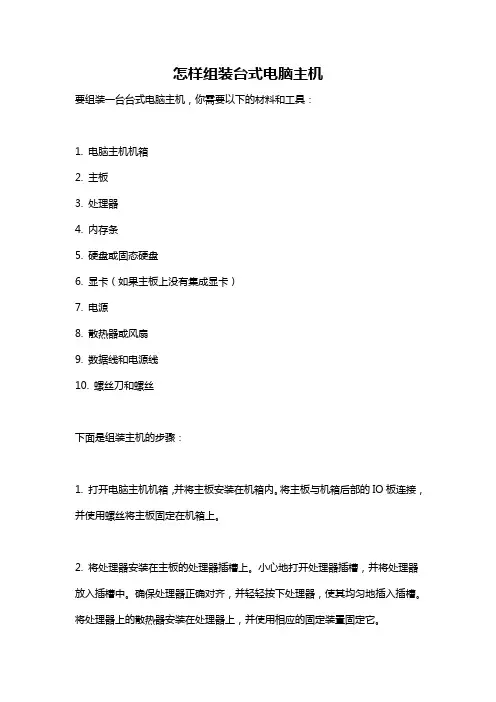 怎样组装台式电脑主机

要组装一台台式电脑主机，你需要以下的材料和工具：

1. 电脑主机机箱

2. 主板

3. 处理器

4. 内存条

5. 硬盘或固态硬盘

6. 显卡（如果主板上没有集成显卡）

7. 电源

8. 散热器或风扇

9. 数据线和电源线

10. 螺丝刀和螺丝

下面是组装主机的步骤：

1. 打开电脑主机机箱，并将主板安装在机箱内。将主板与机箱后部的 IO 板连接，并使用螺丝将主板固定在机箱上。

2. 将处理器安装在主板的处理器插槽上。小心地打开处理器插槽，并将处理器放入插槽中。确保处理器正确对齐，并轻轻按下处理器，使其均匀地插入插槽。将处理器上的散热器安装在处理器上，并使用相应的固定装置固定它。